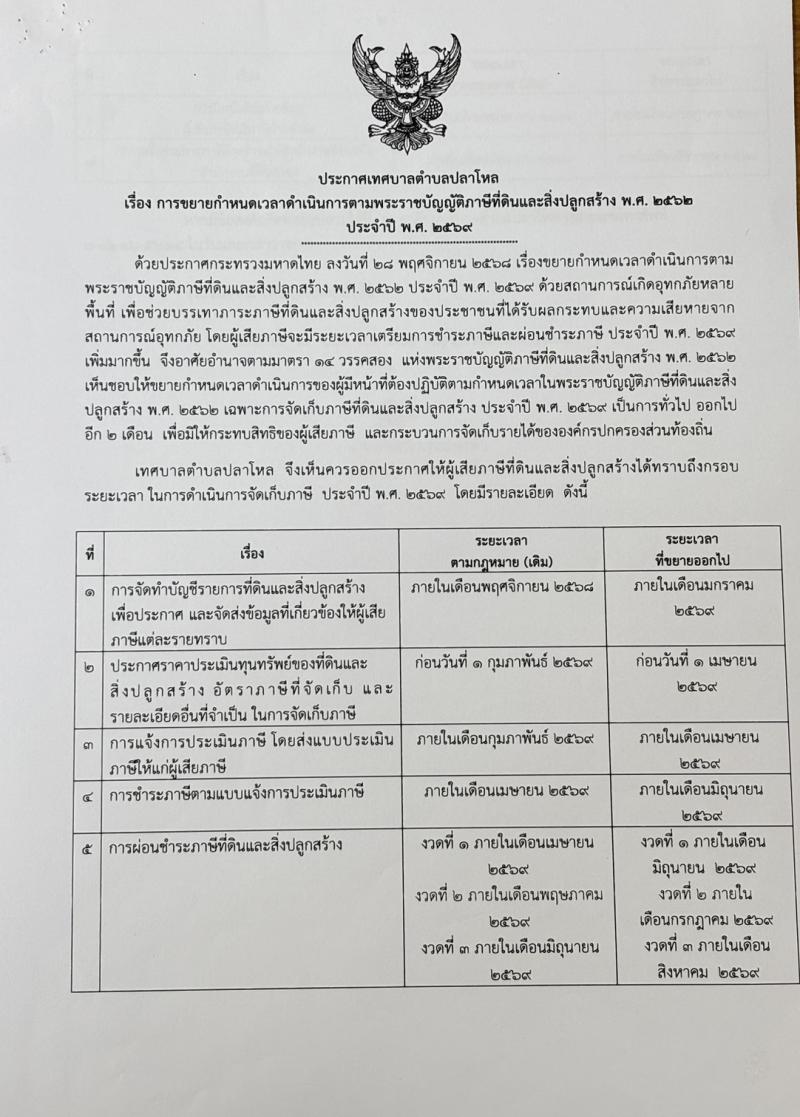 ประกาศเทศบาลตำบลปลาโหล
เรื่อง การขยายกำหนดเวลาดำเนินการตามพระราชบัญญัติภาษีที่ดินและสิ่งปลูกสร้าง พ.ศ. ๒๕๖๒
ประจำปี พ.ศ. ๒๕๖๙

ด้วยประกาศกระทรวงมหาดไทย ลงวันที่ ๒๘ พฤศจิกายน ๒๕๖๘ เรื่องขยายกำหนดเวลาดำเนินการตามพระราชบัญญัติภาษีที่ดินและสิ่งปลูกสร้าง พ.ศ. ๒๕๖๒ ประจำปี พ.ศ. ๒๕๖๙ ด้วยสถานการณ์เกิดอุทกภัยหลายพื้นที่ เพื่อช่วยบรรเทาภาระภาษีที่ดินและสิ่งปลูกสร้างของประชาชนที่ได้รับผลกระทบและความเสียหายจากสถานการณ์อุทกภัย โดยผู้เสียภาษีจะมีระยะเวลาเตรียมการชำระภาษีและผ่อนชำระภาษี ประจำปี พ.ศ. ๒๕๖๙ เพิ่มมากขึ้น จึงอาศัยอำนาจตามมาตรา ๑๔ วรรคสอง แห่งพระราชบัญญัติภาษีที่ดินและสิ่งปลูกสร้าง พ.ศ. ๒๕๖๒ เห็นชอบให้ขยายกำหนดเวลาดำเนินการของผู้มีหน้าที่ต้องปฏิบัติตามกำหนดเวลาในพระราชบัญญัติภาษีที่ดินและสิ่งปลูกสร้าง พ.ศ. ๒๕๖๒ เฉพาะการจัดเก็บภาษีที่ดินและสิ่งปลูกสร้าง ประจำปี พ.ศ. ๒๕๖๙ เป็นการทั่วไป ออกไปอีก ๒ เดือน เพื่อมิให้กระทบสิทธิของผู้เสียภาษี และกระบวนการจัดเก็บรายได้ขององค์กรปกครองส่วนท้องถิ่น

เทศบาลตำบลปลาโหล จึงเห็นควรออกประกาศให้ผู้เสียภาษีที่ดินและสิ่งปลูกสร้างได้ทราบถึงกรอบระยะเวลา ในการดำเนินการจัดเก็บภาษี ประจำปี พ.ศ. ๒๕๖๙ โดยมีรายละเอียด ดังนี้

| ที่ | เรื่อง | ระยะเวลา ตามกฎหมาย (เดิม) | ระยะเวลา ที่ขยายออกไป |
|---|---|---|---|
| ๑ | การจัดทำบัญชีรายการที่ดินและสิ่งปลูกสร้าง เพื่อประกาศ และจัดส่งข้อมูลที่เกี่ยวข้องให้ผู้เสียภาษีแต่ละรายทราบ | ภายในเดือนพฤศจิกายน ๒๕๖๘ | ภายในเดือนมกราคม ๒๕๖๙ |
| ๒ | ประกาศราคาประเมินทุนทรัพย์ของที่ดินและสิ่งปลูกสร้าง อัตราภาษีที่จัดเก็บ และรายละเอียดอื่นที่จำเป็น ในการจัดเก็บภาษี | ก่อนวันที่ ๑ กุมภาพันธ์ ๒๕๖๙ | ก่อนวันที่ ๑ เมษายน ๒๕๖๙ |
| ๓ | การแจ้งการประเมินภาษี โดยส่งแบบประเมินภาษีให้แก่ผู้เสียภาษี | ภายในเดือนกุมภาพันธ์ ๒๕๖๙ | ภายในเดือนเมษายน ๒๕๖๙ |
| ๔ | การชำระภาษีตามแบบแจ้งการประเมินภาษี | ภายในเดือนเมษายน ๒๕๖๙ | ภายในเดือนมิถุนายน ๒๕๖๙ |
| ๕ | การผ่อนชำระภาษีที่ดินและสิ่งปลูกสร้าง | งวดที่ ๑ ภายในเดือนเมษายน ๒๕๖๙ งวดที่ ๒ ภายในเดือนพฤษภาคม ๒๕๖๙ งวดที่ ๓ ภายในเดือนมิถุนายน ๒๕๖๙ | งวดที่ ๑ ภายในเดือนมิถุนายน ๒๕๖๙ งวดที่ ๒ ภายในเดือนกรกฎาคม ๒๕๖๙ งวดที่ ๓ ภายในเดือนสิงหาคม ๒๕๖๙ |